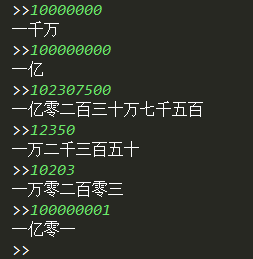 >>10000000
一千万
>>100000000
一亿
>>102307500
一亿零二百三十万七千五百
>>12350
一万二千三百五十
>>10203
一万零二百零三
>>100000001
一亿零一
>>